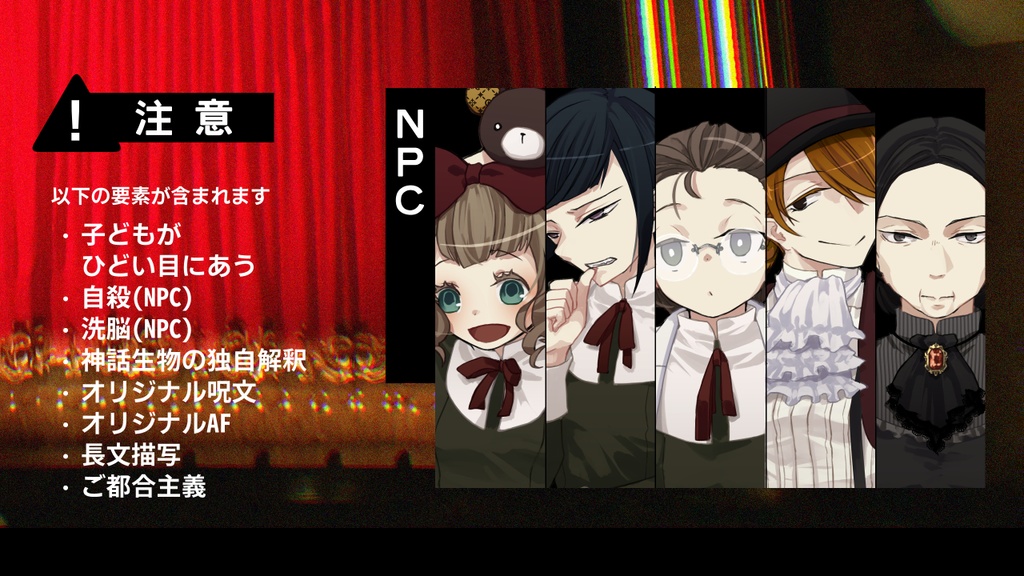 ! 注意

以下の要素が含まれます

・子どもが
ひどい目にあう
・自殺(NPC)
・洗脳(NPC)
・神話生物の独自解釈
・オリジナル呪文
・オリジナルAF
・長文描写
・ご都合主義

NPC